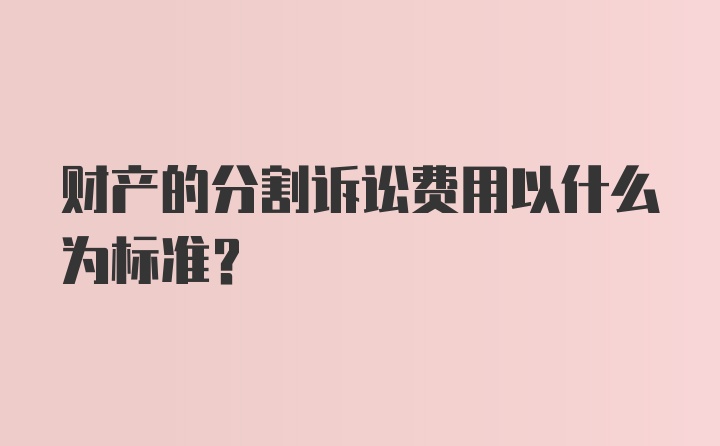 财产的分割诉讼费用以什么为标准？